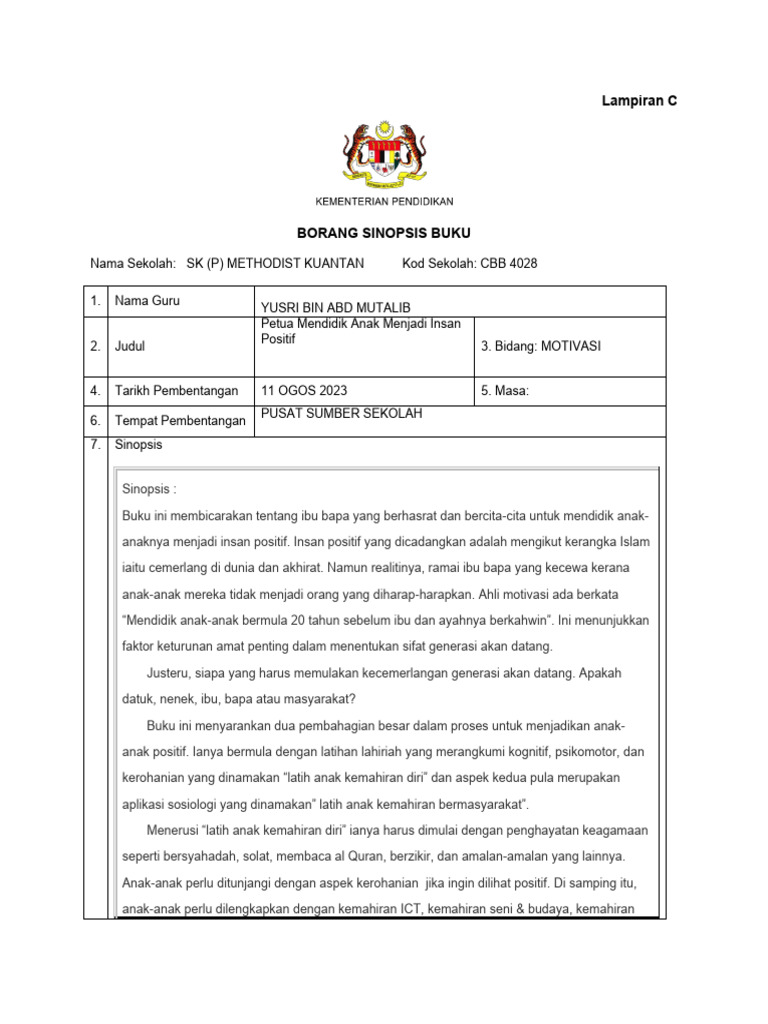 Lampiran C

KEMENTERIAN PENDIDIKAN

BORANG SINOPSIS BUKU

Nama Sekolah: SK (P) METHODIST KUANTAN Kod Sekolah: CBB 4028

| 1. | Nama Guru | YUSRI BIN ABD MUTALIB | |
|---|---|---|---|
| 2. | Judul | Petua Mendidik Anak Menjadi Insan Positif | 3. Bidang: MOTIVASI |
| 4. | Tarikh Pembentangan | 11 OGOS 2023 | 5. Masa: |
| 6. | Tempat Pembentangan | PUSAT SUMBER SEKOLAH | |
| 7. | Sinopsis | | |

Sinopsis :
Buku ini membicarakan tentang ibu bapa yang berhasrat dan bercita-cita untuk mendidik anak-anaknya menjadi insan positif. Insan positif yang dicadangkan adalah mengikut kerangka Islam iaitu cemerlang di dunia dan akhirat. Namun realitinya, ramai ibu bapa yang kecewa kerana anak-anak mereka tidak menjadi orang yang diharap-harapkan. Ahli motivasi ada berkata "Mendidik anak-anak bermula 20 tahun sebelum ibu dan ayahnya berkahwin". Ini menunjukkan faktor keturunan amat penting dalam menentukan sifat generasi akan datang.

Justeru, siapa yang harus memulakan kecemerlangan generasi akan datang. Apakah datuk, nenek, ibu, bapa atau masyarakat?

Buku ini menyarankan dua pembahagian besar dalam proses untuk menjadikan anak-anak positif. Ianya bermula dengan latihan lahiriah yang merangkumi kognitif, psikomotor, dan kerohanian yang dinamakan "latih anak kemahiran diri" dan aspek kedua pula merupakan aplikasi sosiologi yang dinamakan" latih anak kemahiran bermasyarakat".

Menerusi "latih anak kemahiran diri" ianya harus dimulai dengan penghayatan keagamaan seperti bersyahadah, solat, membaca al Quran, berzikir, dan amalan-amalan yang lainnya. Anak-anak perlu ditunjangi dengan aspek kerohanian jika ingin dilihat positif. Di samping itu, anak-anak perlu dilengkapkan dengan kemahiran ICT, kemahiran seni & budaya, kemahiran